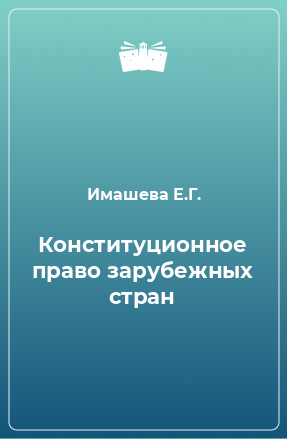 Имашева Е.Г.

Конституционное право зарубежных стран